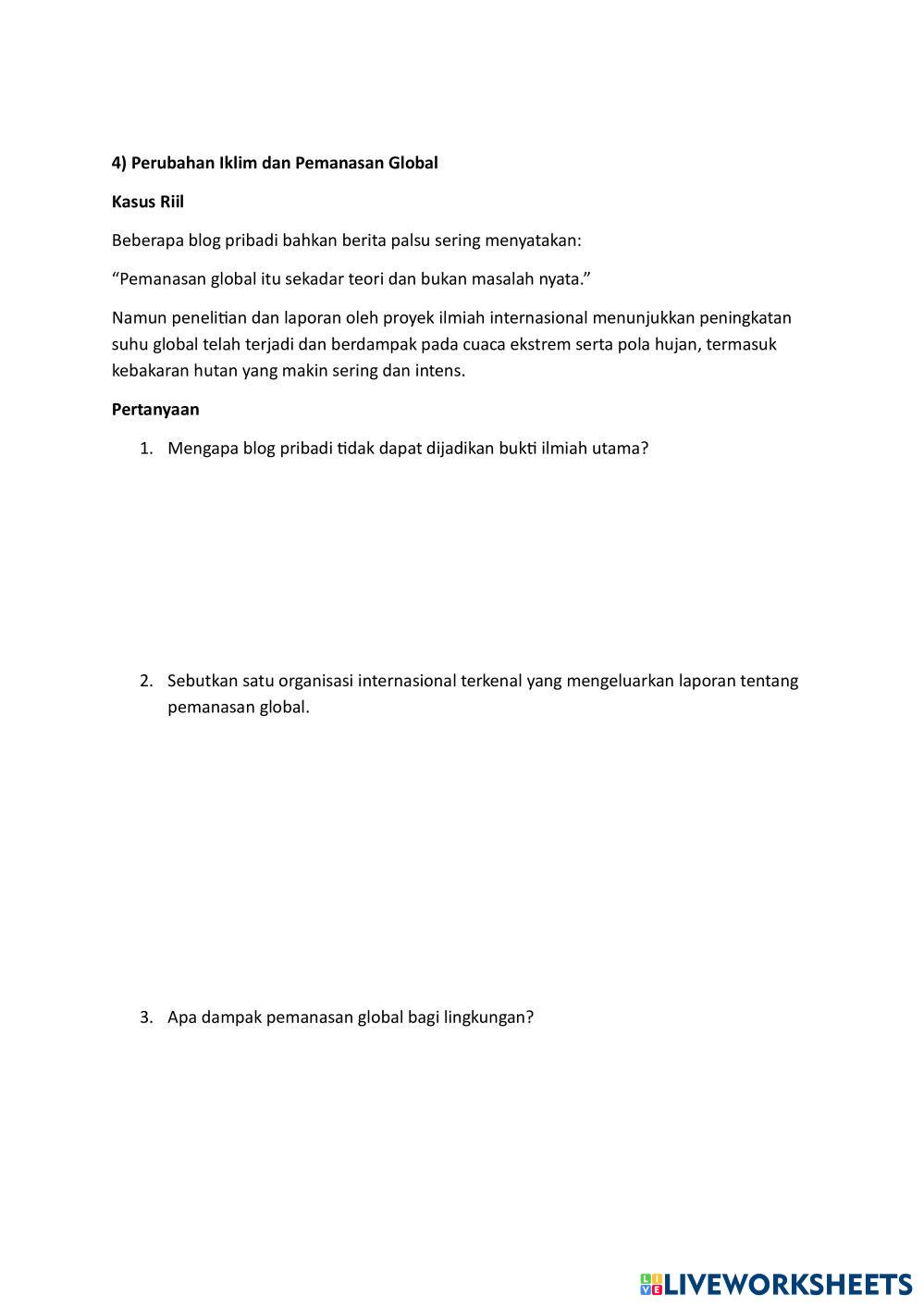 4) Perubahan Iklim dan Pemanasan Global

Kasus Riil

Beberapa blog pribadi bahkan berita palsu sering menyatakan:

“Pemanasan global itu sekadar teori dan bukan masalah nyata.”

Namun penelitian dan laporan oleh proyek ilmiah internasional menunjukkan peningkatan suhu global telah terjadi dan berdampak pada cuaca ekstrem serta pola hujan, termasuk kebakaran hutan yang makin sering dan intens.

Pertanyaan

1. Mengapa blog pribadi tidak dapat dijadikan bukti ilmiah utama?

2. Sebutkan satu organisasi internasional terkenal yang mengeluarkan laporan tentang pemanasan global.

3. Apa dampak pemanasan global bagi lingkungan?

LIVEWORKSHEETS